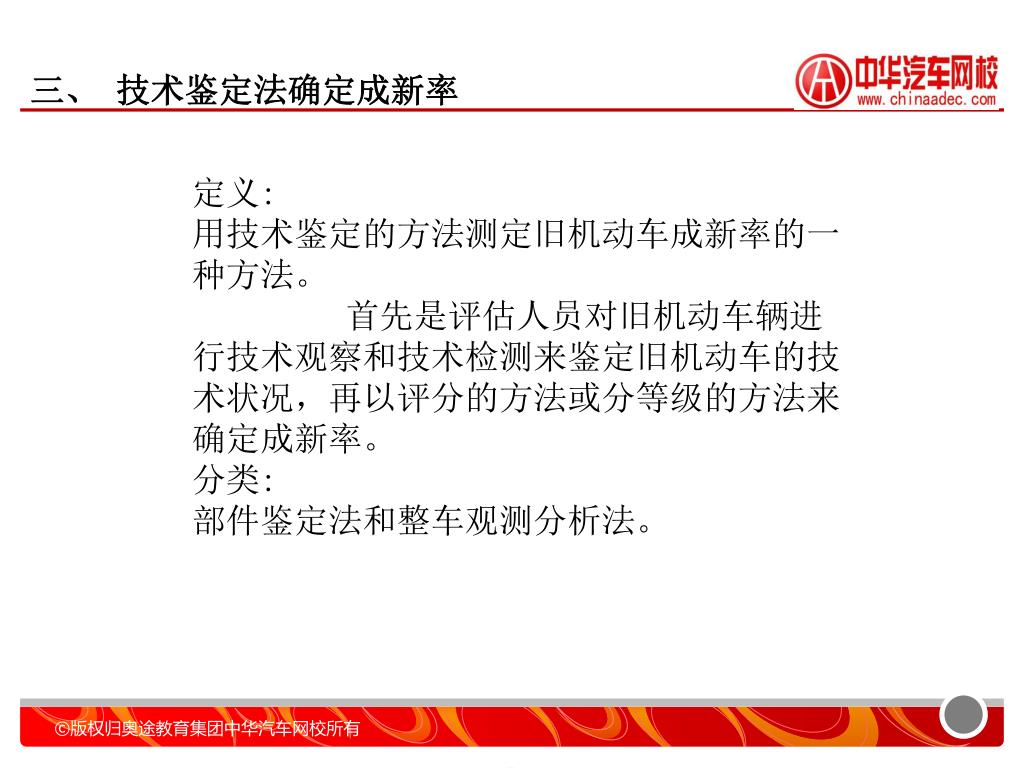 三、 技术鉴定法确定成新率

中华汽车网校
www.chinaadec.com

定义:
用技术鉴定的方法测定旧机动车成新率的一种方法。

首先是评估人员对旧机动车辆进行技术观察和技术检测来鉴定旧机动车的技术状况，再以评分的方法或分等级的方法来确定成新率。

分类:
部件鉴定法和整车观测分析法。

©版权归奥途教育集团中华汽车网校所有